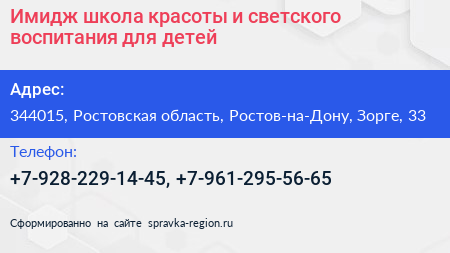 Имидж школа красоты и светского воспитания для детей

Адрес:

344015, Ростовская область, Ростов-на-Дону, Зорге, 33

Телефон:

+7-928-229-14-45, +7-961-295-56-65

Сформированно на сайте spravka-region.ru